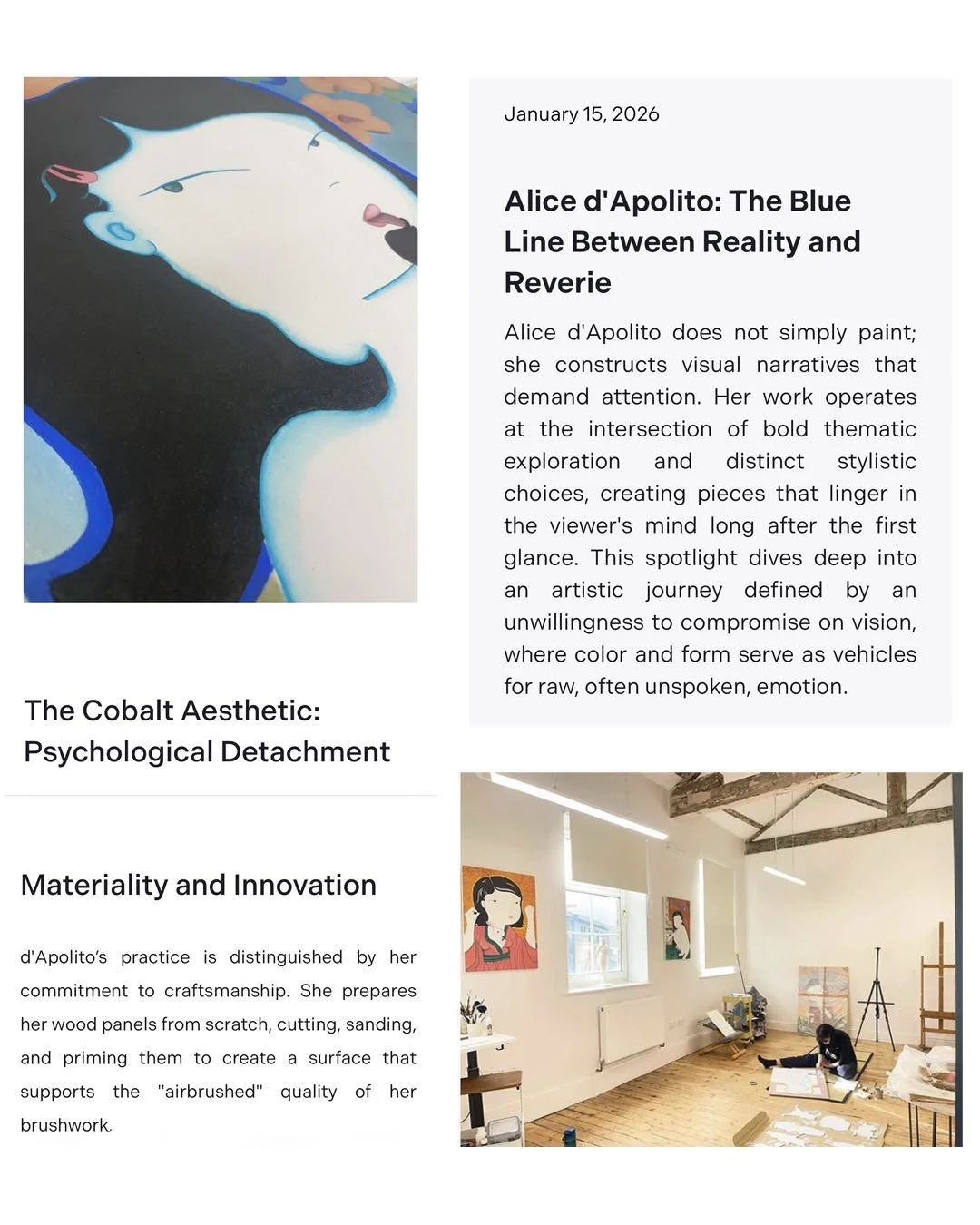 January 15, 2026

Alice d'Apolito: The Blue Line Between Reality and Reverie

Alice d'Apolito does not simply paint; she constructs visual narratives that demand attention. Her work operates at the intersection of bold thematic exploration and distinct stylistic choices, creating pieces that linger in the viewer's mind long after the first glance. This spotlight dives deep into an artistic journey defined by an unwillingness to compromise on vision, where color and form serve as vehicles for raw, often unspoken, emotion.

The Cobalt Aesthetic: Psychological Detachment

Materiality and Innovation

d'Apolito's practice is distinguished by her commitment to craftsmanship. She prepares her wood panels from scratch, cutting, sanding, and priming them to create a surface that supports the "airbrushed" quality of her brushwork.